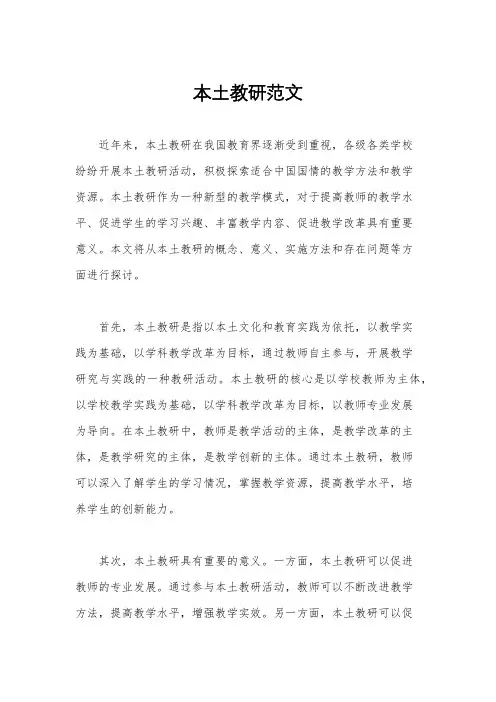 本土教研范文

近年来，本土教研在我国教育界逐渐受到重视，各级各类学校纷纷开展本土教研活动，积极探索适合中国国情的教学方法和教学资源。本土教研作为一种新型的教学模式，对于提高教师的教学水平、促进学生的学习兴趣、丰富教学内容、促进教学改革具有重要意义。本文将从本土教研的概念、意义、实施方法和存在问题等方面进行探讨。

首先，本土教研是指以本土文化和教育实践为依托，以教学实践为基础，以学科教学改革为目标，通过教师自主参与，开展教学研究与实践的一种教研活动。本土教研的核心是以学校教师为主体，以学校教学实践为基础，以学科教学改革为目标，以教师专业发展为导向。在本土教研中，教师是教学活动的主体，是教学改革的主体，是教学研究的主体，是教学创新的主体。通过本土教研，教师可以深入了解学生的学习情况，掌握教学资源，提高教学水平，培养学生的创新能力。

其次，本土教研具有重要的意义。一方面，本土教研可以促进教师的专业发展。通过参与本土教研活动，教师可以不断改进教学方法，提高教学水平，增强教学实效。另一方面，本土教研可以促